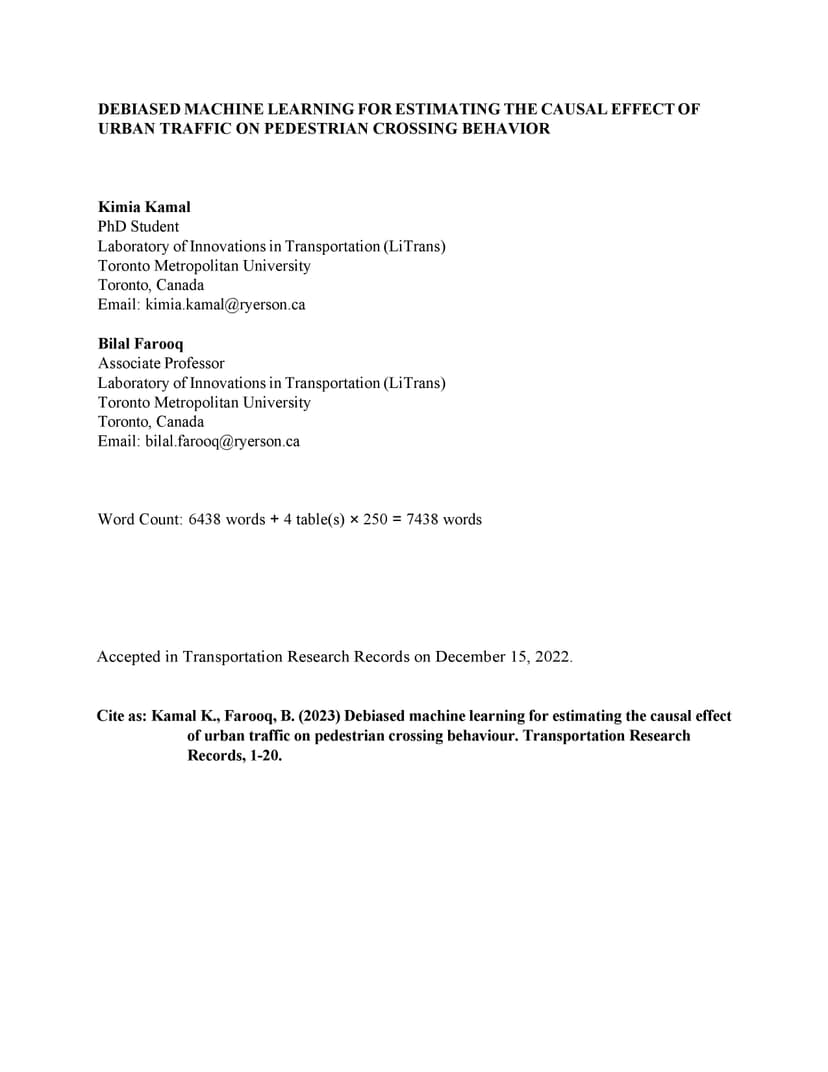 DEBIASED MACHINE LEARNING FOR ESTIMATING THE CAUSAL EFFECT OF URBAN TRAFFIC ON PEDESTRIAN CROSSING BEHAVIOR

Kimia Kamal
PhD Student
Laboratory of Innovations in Transportation (LiTrans)
Toronto Metropolitan University
Toronto, Canada
Email: kimia.kamal@ryerson.ca

Bilal Farooq
Associate Professor
Laboratory of Innovations in Transportation (LiTrans)
Toronto Metropolitan University
Toronto, Canada
Email: bilal.farooq@ryerson.ca

Word Count: 6438 words + 4 table(s) × 250 = 7438 words

Accepted in Transportation Research Records on December 15, 2022.

Cite as: Kamal K., Farooq, B. (2023) Debiased machine learning for estimating the causal effect of urban traffic on pedestrian crossing behaviour. Transportation Research Records, 1-20.